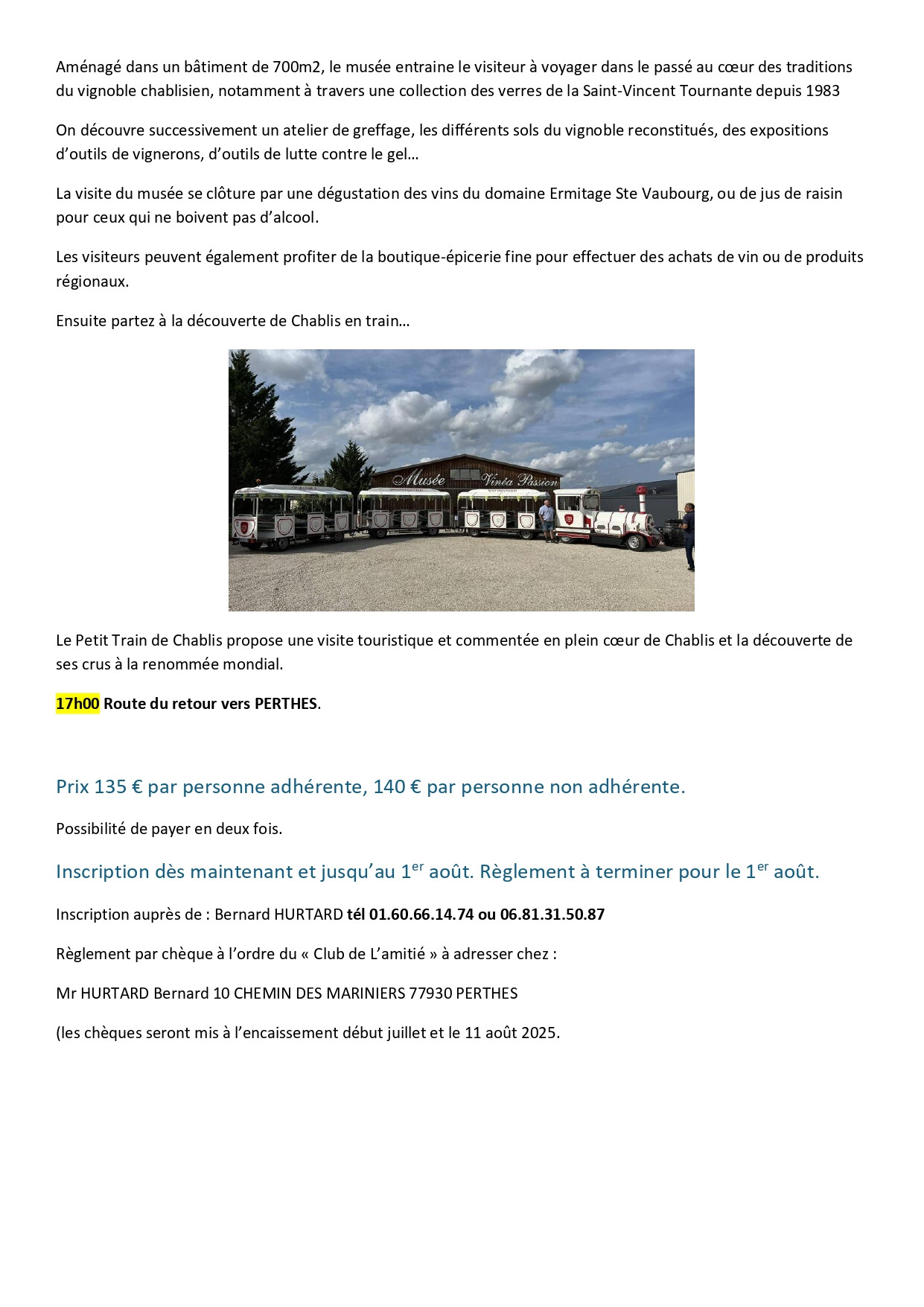 Aménagé dans un bâtiment de 700m2, le musée entraine le visiteur à voyager dans le passé au cœur des traditions du vignoble chablisien, notamment à travers une collection des verres de la Saint-Vincent Tournante depuis 1983

On découvre successivement un atelier de greffage, les différents sols du vignoble reconstitués, des expositions d'outils de vignerons, d'outils de lutte contre le gel…

La visite du musée se clôture par une dégustation des vins du domaine Ermitage Ste Vaubourg, ou de jus de raisin pour ceux qui ne boivent pas d'alcool.

Les visiteurs peuvent également profiter de la boutique-épicerie fine pour effectuer des achats de vin ou de produits régionaux.

Ensuite partez à la découverte de Chablis en train…

Musée Vinéa Passion

Le Petit Train de Chablis propose une visite touristique et commentée en plein cœur de Chablis et la découverte de ses crus à la renommée mondial.

17h00 Route du retour vers PERTHES.

Prix 135 € par personne adhérente, 140 € par personne non adhérente.

Possibilité de payer en deux fois.

Inscription dès maintenant et jusqu'au 1$^{er}$ août. Règlement à terminer pour le 1$^{er}$ août.

Inscription auprès de : Bernard HURTARD tél 01.60.66.14.74 ou 06.81.31.50.87

Règlement par chèque à l'ordre du « Club de L'amitié » à adresser chez :

Mr HURTARD Bernard 10 CHEMIN DES MARINIERS 77930 PERTHES

(les chèques seront mis à l'encaissement début juillet et le 11 août 2025.